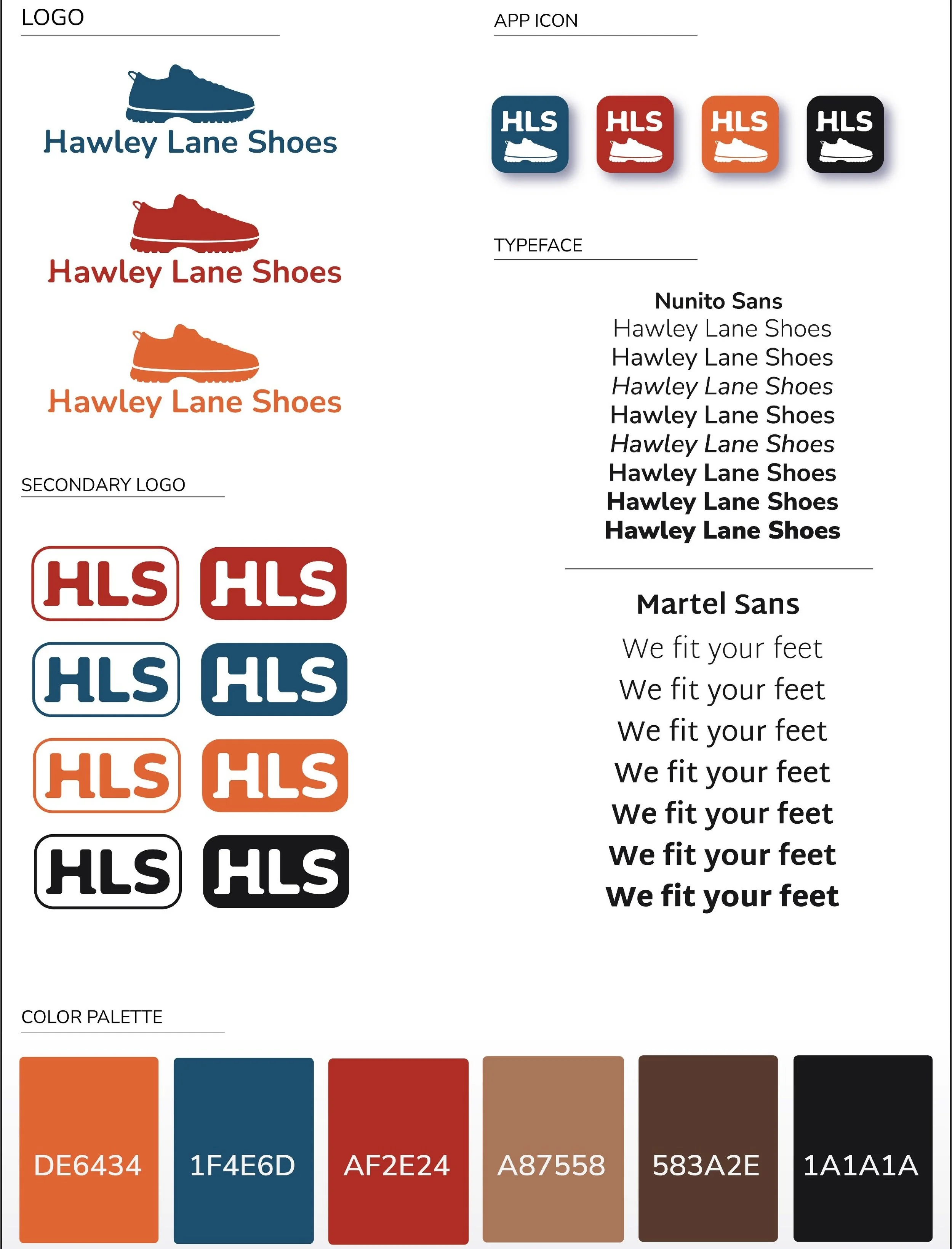 LOGO

Hawley Lane Shoes

Hawley Lane Shoes

Hawley Lane Shoes

SECONDARY LOGO

HLS HLS
HLS HLS
HLS HLS
HLS HLS

APP ICON

HLS HLS HLS HLS

TYPEFACE

Nunito Sans
Hawley Lane Shoes
Hawley Lane Shoes
Hawley Lane Shoes
Hawley Lane Shoes
Hawley Lane Shoes
Hawley Lane Shoes
Hawley Lane Shoes
Hawley Lane Shoes

Martel Sans
We fit your feet
We fit your feet
We fit your feet
We fit your feet
We fit your feet
We fit your feet
We fit your feet

COLOR PALETTE

DE6434 1F4E6D AF2E24 A87558 583A2E 1A1A1A